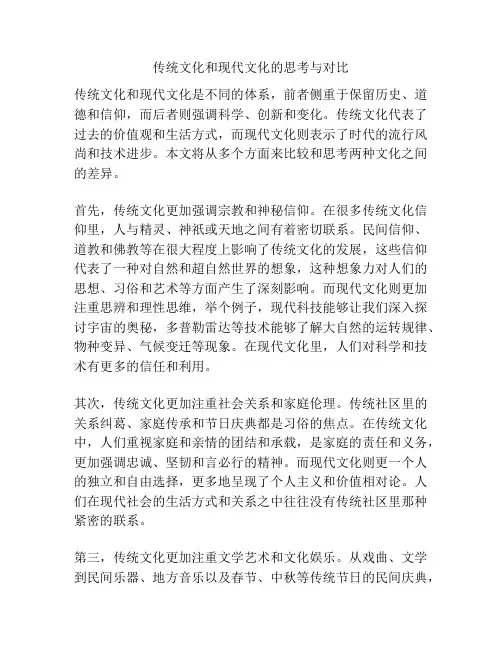 传统文化和现代文化的思考与对比

传统文化和现代文化是不同的体系，前者侧重于保留历史、道德和信仰，而后者则强调科学、创新和变化。传统文化代表了过去的价值观和生活方式，而现代文化则表示了时代的流行风尚和技术进步。本文将从多个方面来比较和思考两种文化之间的差异。

首先，传统文化更加强调宗教和神秘信仰。在很多传统文化信仰里，人与精灵、神祇或天地之间有着密切联系。民间信仰、道教和佛教等在很大程度上影响了传统文化的发展，这些信仰代表了一种对自然和超自然世界的想象，这种想象力对人们的思想、习俗和艺术等方面产生了深刻影响。而现代文化则更加注重思辨和理性思维，举个例子，现代科技能够让我们深入探讨宇宙的奥秘，多普勒雷达等技术能够了解大自然的运转规律、物种变异、气候变迁等现象。在现代文化里，人们对科学和技术有更多的信任和利用。

其次，传统文化更加注重社会关系和家庭伦理。传统社区里的关系纠葛、家庭传承和节日庆典都是习俗的焦点。在传统文化中，人们重视家庭和亲情的团结和承载，是家庭的责任和义务，更加强调忠诚、坚韧和言必行的精神。而现代文化则更一个人的独立和自由选择，更多地呈现了个人主义和价值相对论。人们在现代社会的生活方式和关系之中往往没有传统社区里那种紧密的联系。

第三，传统文化更加注重文学艺术和文化娱乐。从戏曲、文学到民间乐器、地方音乐以及春节、中秋等传统节日的民间庆典，